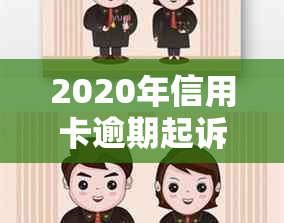 2020年信用卡逾期起诉